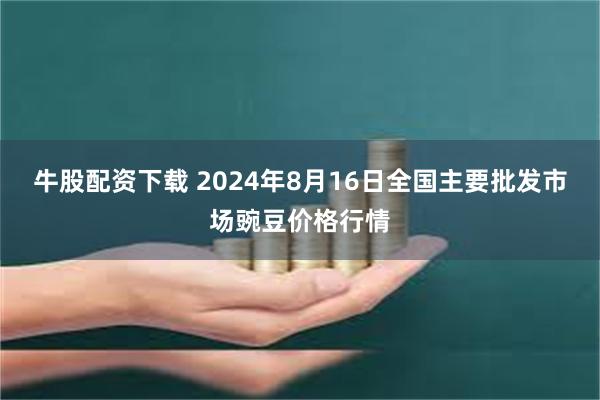 牛股配资下载 2024年8月16日全国主要批发市场豌豆价格行情